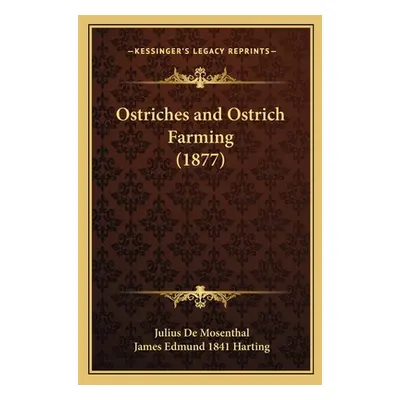 —KESSINGER'S LEGACY REPRINTS—

Ostriches and Ostrich Farming (1877)

Julius De Mosenthal
James Edmund 1841 Harting